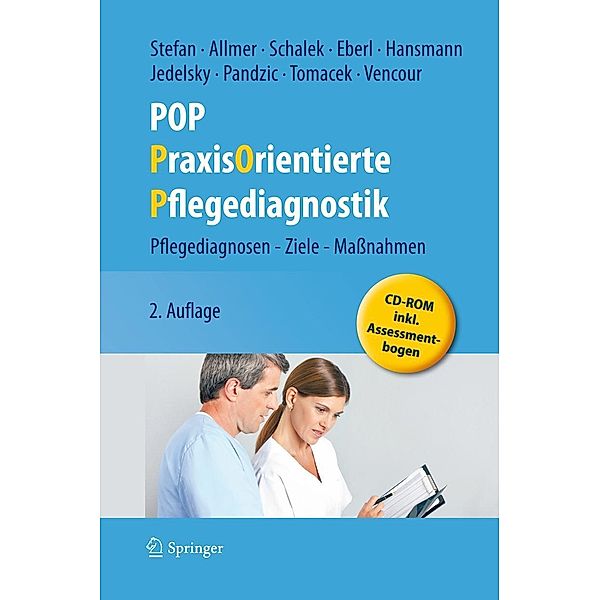 Stefan · Allmer · Schalek · Eberl · Hansmann
Jedelsky · Pandzic · Tomacek · Vencour

POP
PraxisOrientierte
Pflegediagnostik

Pflegediagnosen - Ziele - Maßnahmen

2. Auflage

CD-ROM inkl. Assessmentbogen

Springer